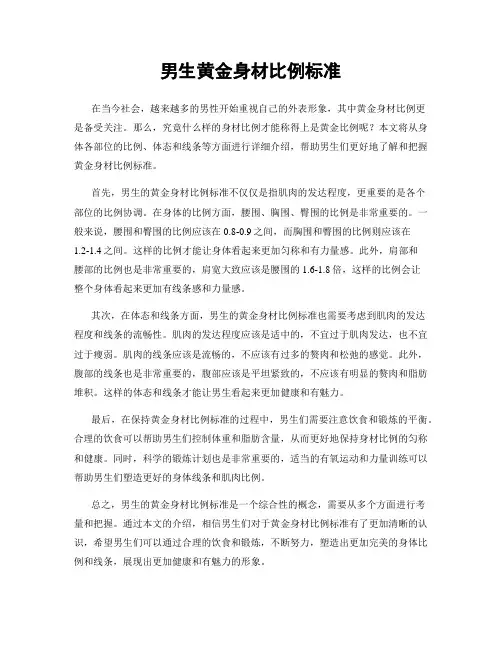 男生黄金身材比例标准

在当今社会，越来越多的男性开始重视自己的外表形象，其中黄金身材比例更是备受关注。那么，究竟什么样的身材比例才能称得上是黄金比例呢？本文将从身体各部位的比例、体态和线条等方面进行详细介绍，帮助男生们更好地了解和把握黄金身材比例标准。

首先，男生的黄金身材比例标准不仅仅是指肌肉的发达程度，更重要的是各个部位的比例协调。在身体的比例方面，腰围、胸围、臀围的比例是非常重要的。一般来说，腰围和臀围的比例应该在 0.8-0.9 之间，而胸围和臀围的比例则应该在 1.2-1.4 之间。这样的比例才能让身体看起来更加匀称和有力量感。此外，肩部和腰部的比例也是非常重要的，肩宽大致应该是腰围的 1.6-1.8 倍，这样的比例会让整个身体看起来更加有线条感和力量感。

其次，在体态和线条方面，男生的黄金身材比例标准也需要考虑到肌肉的发达程度和线条的流畅性。肌肉的发达程度应该是适中的，不宜过于肌肉发达，也不宜过于瘦弱。肌肉的线条应该是流畅的，不应该有过多的赘肉和松弛的感觉。此外，腹部的线条也是非常重要的，腹部应该是平坦紧致的，不应该有明显的赘肉和脂肪堆积。这样的体态和线条才能让男生看起来更加健康和有魅力。

最后，在保持黄金身材比例标准的过程中，男生们需要注意饮食和锻炼的平衡。合理的饮食可以帮助男生们控制体重和脂肪含量，从而更好地保持身材比例的匀称和健康。同时，科学的锻炼计划也是非常重要的，适当的有氧运动和力量训练可以帮助男生们塑造更好的身体线条和肌肉比例。

总之，男生的黄金身材比例标准是一个综合性的概念，需要从多个方面进行考量和把握。通过本文的介绍，相信男生们对于黄金身材比例标准有了更加清晰的认识，希望男生们可以通过合理的饮食和锻炼，不断努力，塑造出更加完美的身体比例和线条，展现出更加健康和有魅力的形象。